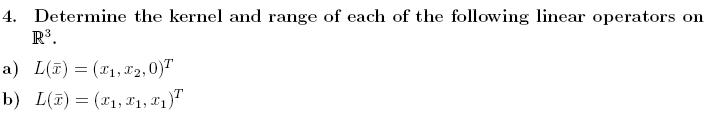 4. Determine the kernel and range of each of the following linear operators on $\mathbb{R}^3$.

a) $L(\bar{x}) = (x_1, x_2, 0)^T$

b) $L(\bar{x}) = (x_1, x_1, x_1)^T$